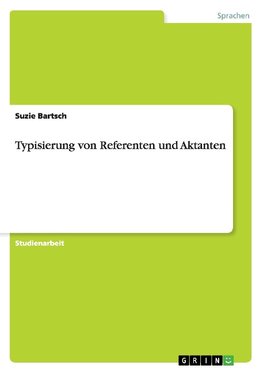 Sprachen

Suzie Bartsch

Typisierung von Referenten und Aktanten

Studienarbeit

GRIN